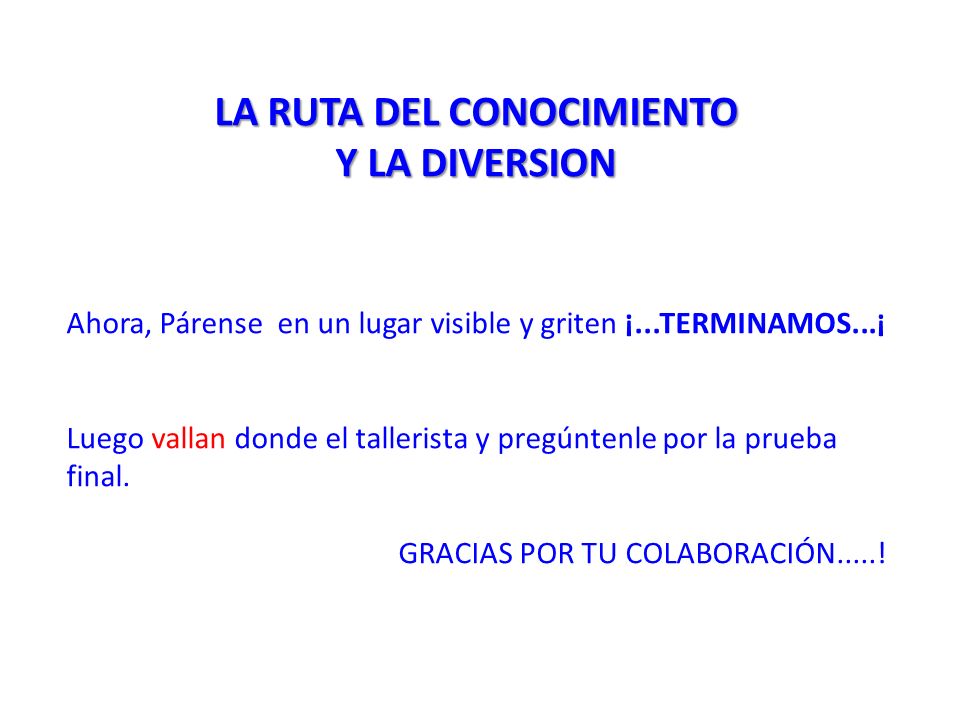 LA RUTA DEL CONOCIMIENTO
Y LA DIVERSION

Ahora, Párense en un lugar visible y griten ¡...TERMINAMOS...¡

Luego vallan donde el tallerista y pregúntenle por la prueba final.

GRACIAS POR TU COLABORACIÓN.....!